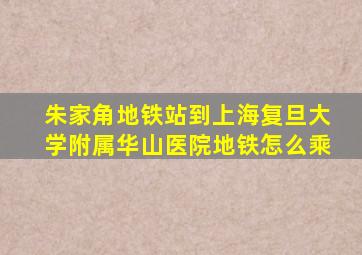 朱家角地铁站到上海复旦大学附属华山医院地铁怎么乘